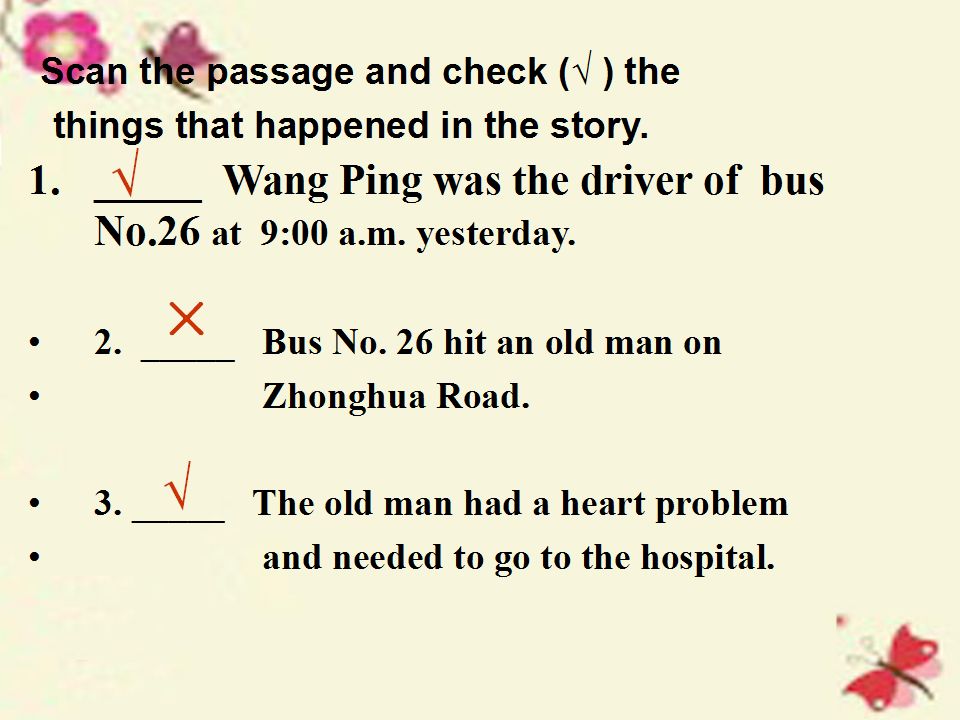 Scan the passage and check (√ ) the things that happened in the story.

1. √ Wang Ping was the driver of bus No.26 at 9:00 a.m. yesterday.

• 2. × Bus No. 26 hit an old man on
• Zhonghua Road.

• 3. √ The old man had a heart problem
• and needed to go to the hospital.